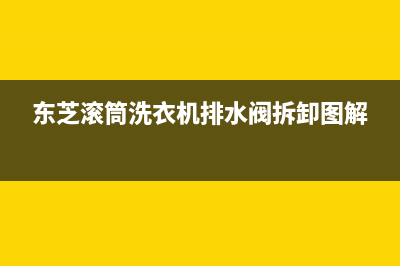 东芝滚筒洗衣机排水阀拆卸图解